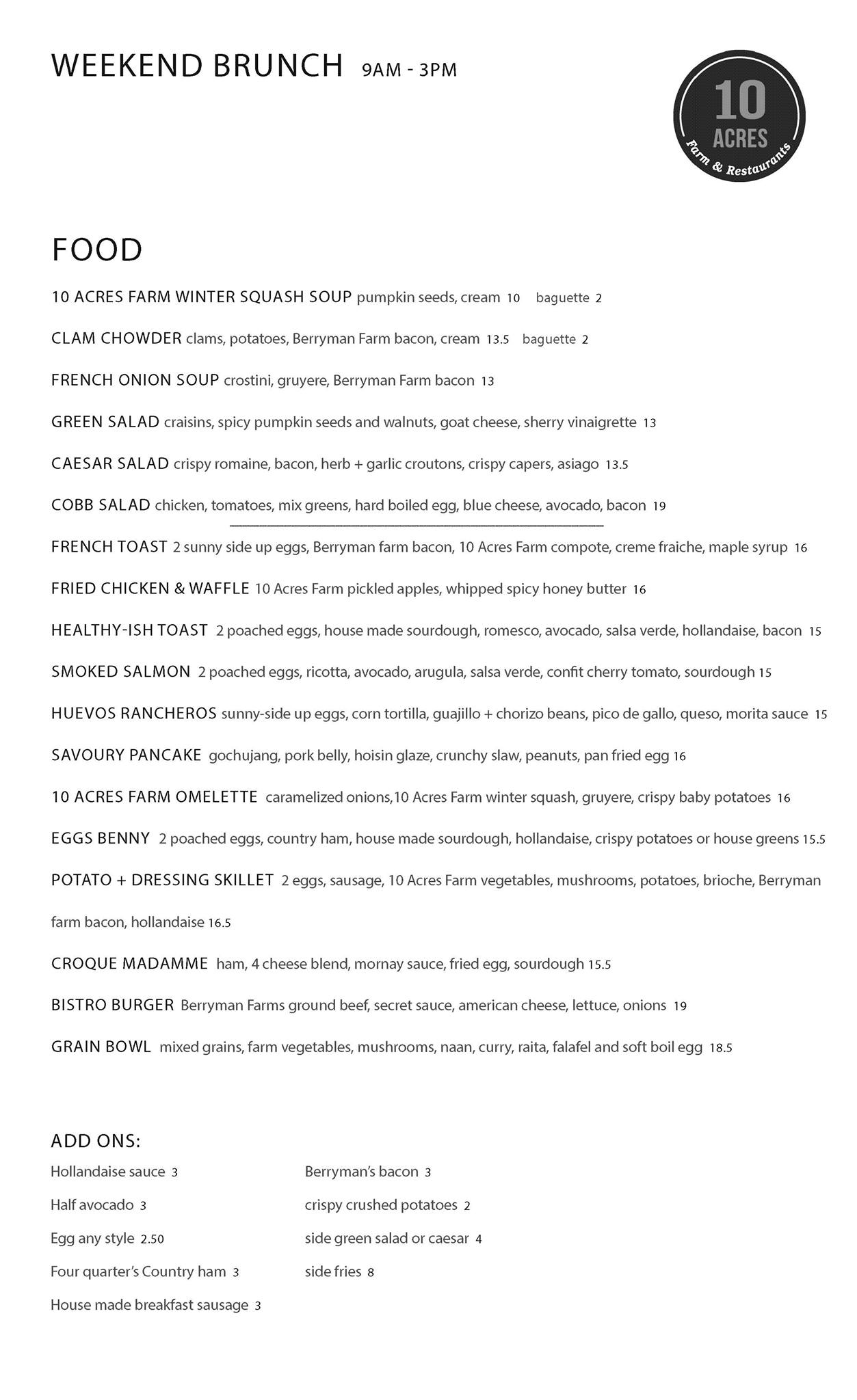 WEEKEND BRUNCH 9AM - 3PM

10 ACRES Farm & Restaurants

FOOD

10 ACRES FARM WINTER SQUASH SOUP pumpkin seeds, cream 10 baguette 2

CLAM CHOWDER clams, potatoes, Berryman Farm bacon, cream 13.5 baguette 2

FRENCH ONION SOUP crostini, gruyere, Berryman Farm bacon 13

GREEN SALAD craisins, spicy pumpkin seeds and walnuts, goat cheese, sherry vinaigrette 13

CAESAR SALAD crispy romaine, bacon, herb + garlic croutons, crispy capers, asiago 13.5

COBB SALAD chicken, tomatoes, mix greens, hard boiled egg, blue cheese, avocado, bacon 19

FRENCH TOAST 2 sunny side up eggs, Berryman farm bacon, 10 Acres Farm compote, creme fraiche, maple syrup 16

FRIED CHICKEN & WAFFLE 10 Acres Farm pickled apples, whipped spicy honey butter 16

HEALTHY-ISH TOAST 2 poached eggs, house made sourdough, romesco, avocado, salsa verde, hollandaise, bacon 15

SMOKED SALMON 2 poached eggs, ricotta, avocado, arugula, salsa verde, confit cherry tomato, sourdough 15

HUEVOS RANCHEROS sunny-side up eggs, corn tortilla, guajillo + chorizo beans, pico de gallo, queso, morita sauce 15

SAVOURY PANCAKE gochujang, pork belly, hoisin glaze, crunchy slaw, peanuts, pan fried egg 16

10 ACRES FARM OMELETTE caramelized onions,10 Acres Farm winter squash, gruyere, crispy baby potatoes 16

EGGS BENNY 2 poached eggs, country ham, house made sourdough, hollandaise, crispy potatoes or house greens 15.5

POTATO + DRESSING SKILLET 2 eggs, sausage, 10 Acres Farm vegetables, mushrooms, potatoes, brioche, Berryman farm bacon, hollandaise 16.5

CROQUE MADAMME ham, 4 cheese blend, mornay sauce, fried egg, sourdough 15.5

BISTRO BURGER Berryman Farms ground beef, secret sauce, american cheese, lettuce, onions 19

GRAIN BOWL mixed grains, farm vegetables, mushrooms, naan, curry, raita, falafel and soft boil egg 18.5

ADD ONS:

Hollandaise sauce 3
Half avocado 3
Egg any style 2.50
Four quarter's Country ham 3
House made breakfast sausage 3

Berryman's bacon 3
crispy crushed potatoes 2
side green salad or caesar 4
side fries 8